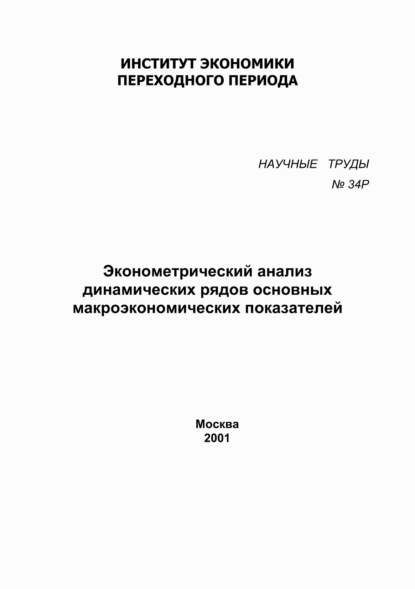 ИНСТИТУТ ЭКОНОМИКИ
ПЕРЕХОДНОГО ПЕРИОДА

НАУЧНЫЕ ТРУДЫ
№ 34Р

Эконометрический анализ динамических рядов основных макроэкономических показателей

Москва
2001